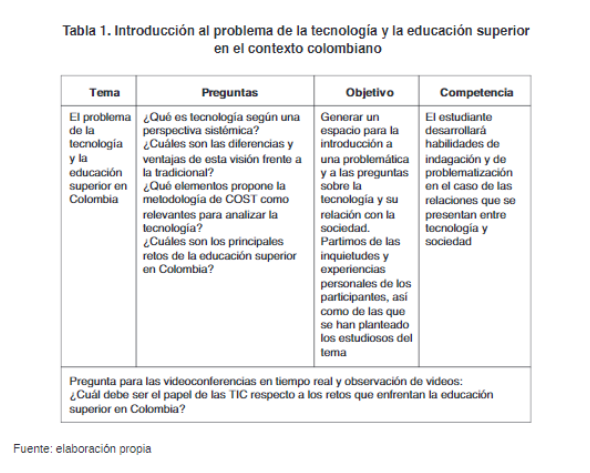 Tabla 1. Introducción al problema de la tecnología y la educación superior en el contexto colombiano

| Tema | Preguntas | Objetivo | Competencia |
|---|---|---|---|
| El problema de la tecnología y la educación superior en Colombia | ¿Qué es tecnología según una perspectiva sistémica? ¿Cuáles son las diferencias y ventajas de esta visión frente a la tradicional? ¿Qué elementos propone la metodología de COST como relevantes para analizar la tecnología? ¿Cuáles son los principales retos de la educación superior en Colombia? | Generar un espacio para la introducción a una problemática y a las preguntas sobre la tecnología y su relación con la sociedad. Partimos de las inquietudes y experiencias personales de los participantes, así como de las que se han planteado los estudiosos del tema | El estudiante desarrollará habilidades de indagación y de problematización en el caso de las relaciones que se presentan entre tecnología y sociedad |
| Pregunta para las videoconferencias en tiempo real y observación de videos: ¿Cuál debe ser el papel de las TIC respecto a los retos que enfrentan la educación superior en Colombia? | | | |

Fuente: elaboración propia